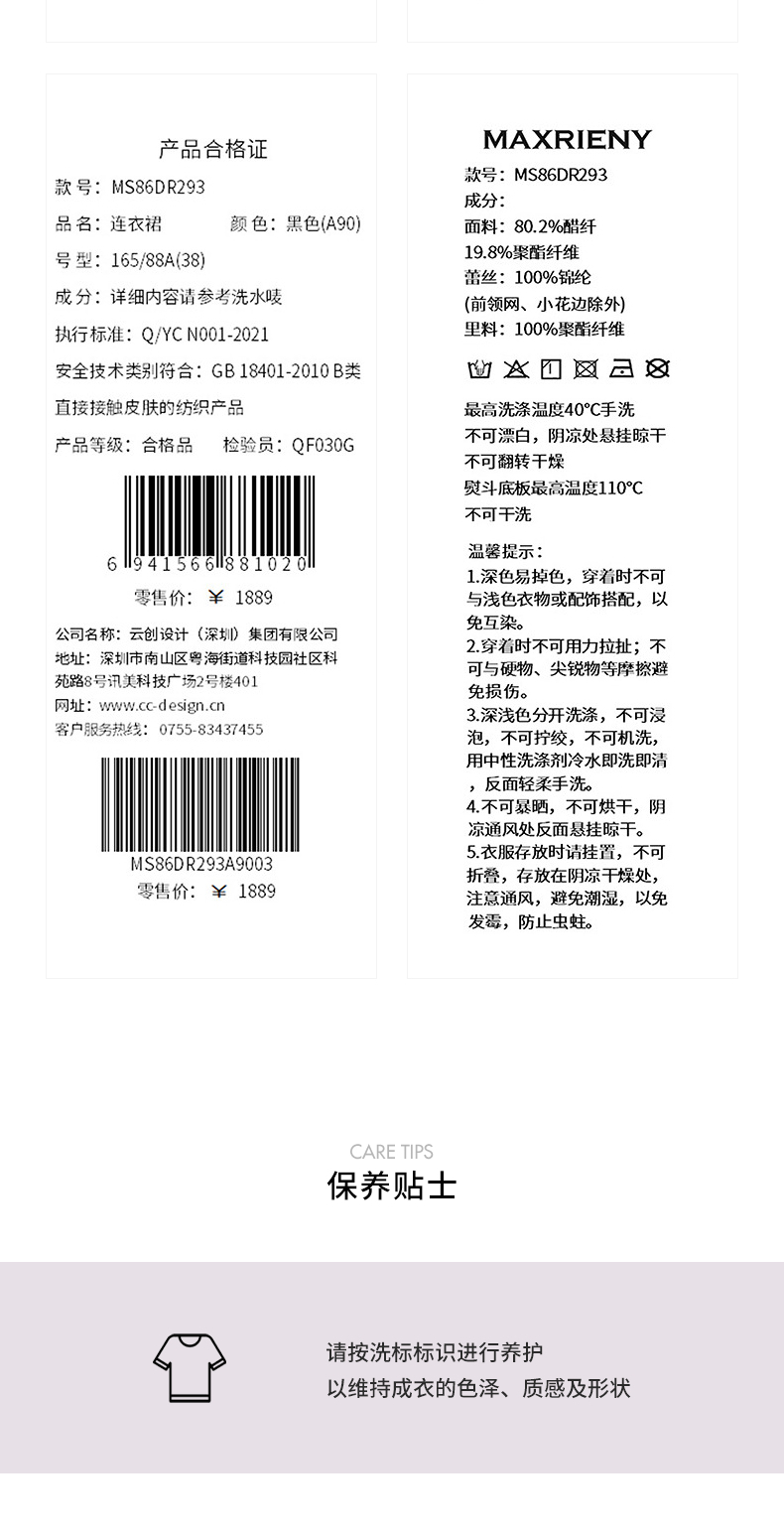 产品合格证

款号：MS86DR293

品名：连衣裙 颜色：黑色(A90)

号型：165/88A(38)

成分：详细内容请参考洗水唛

执行标准：Q/YC N001-2021

安全技术类别符合：GB 18401-2010 B类

直接接触皮肤的纺织产品

产品等级：合格品 检验员：QF030G

6 941566 881020

零售价：¥ 1889

公司名称：云创设计（深圳）集团有限公司
地址：深圳市南山区粤海街道科技园社区科苑路8号讯美科技广场2号楼401
网址：www.cc-design.cn
客户服务热线：0755-83437455

MS86DR293A9003

零售价：¥ 1889

MAXRIENY

款号：MS86DR293
成分：
面料：80.2%醋纤
19.8%聚酯纤维
蕾丝：100%锦纶
(前领网、小花边除外)
里料：100%聚酯纤维

最高洗涤温度40°C手洗
不可漂白，阴凉处悬挂晾干
不可翻转干燥
熨斗底板最高温度110°C
不可干洗

温馨提示：
1.深色易掉色，穿着时不可与浅色衣物或配饰搭配，以免互染。
2.穿着时不可用力拉扯；不可与硬物、尖锐物等摩擦避免损伤。
3.深浅色分开洗涤，不可浸泡，不可拧绞，不可机洗，用中性洗涤剂冷水即洗即清，反面轻柔手洗。
4.不可暴晒，不可烘干，阴凉通风处反面悬挂晾干。
5.衣服存放时请挂置，不可折叠，存放在阴凉干燥处，注意通风，避免潮湿，以免发霉，防止虫蛀。

CARE TIPS
保养贴士

请按洗标标识进行养护
以维持成衣的色泽、质感及形状